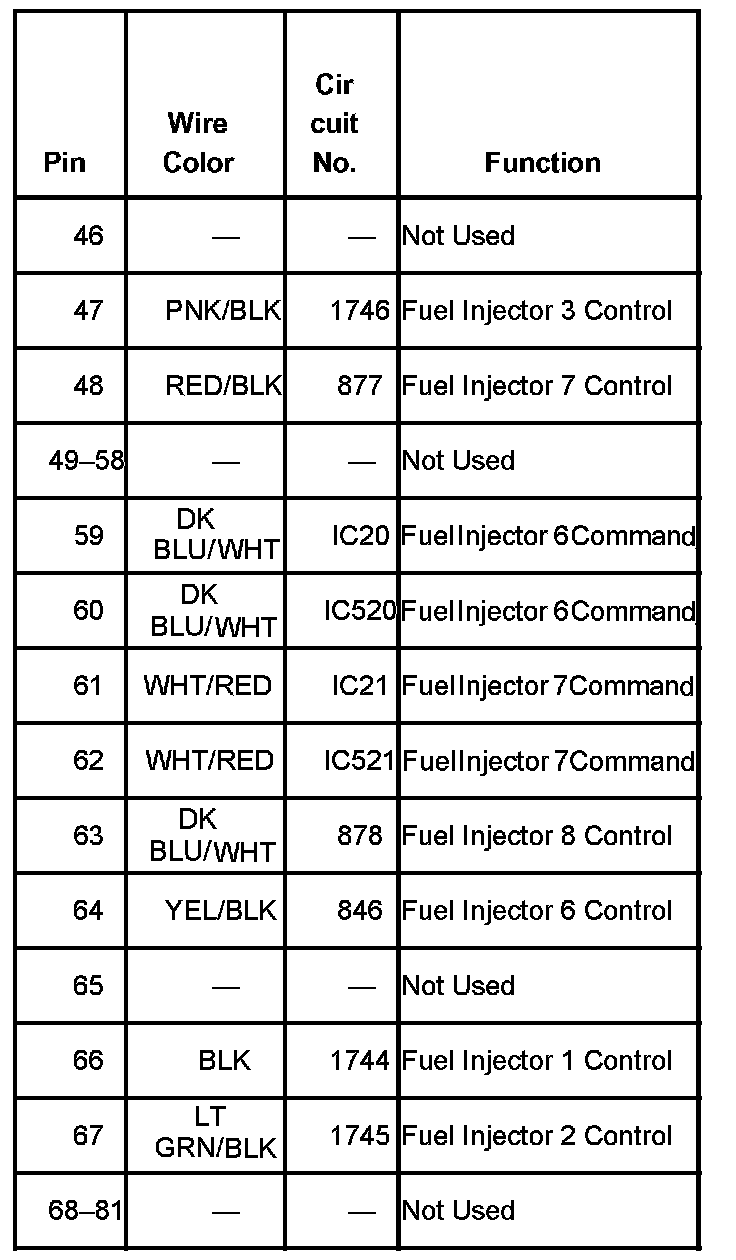 | Pin | Wire Color | Cir cuit No. | Function |
|---|---|---|---|
| 46 | — | — | Not Used |
| 47 | PNK/BLK | 1746 | Fuel Injector 3 Control |
| 48 | RED/BLK | 877 | Fuel Injector 7 Control |
| 49–58 | — | — | Not Used |
| 59 | DK BLU/WHT | IC20 | FuelInjector 6Command |
| 60 | DK BLU/WHT | IC520 | FuelInjector 6Command |
| 61 | WHT/RED | IC21 | FuelInjector 7Command |
| 62 | WHT/RED | IC521 | FuelInjector 7Command |
| 63 | DK BLU/WHT | 878 | Fuel Injector 8 Control |
| 64 | YEL/BLK | 846 | Fuel Injector 6 Control |
| 65 | — | — | Not Used |
| 66 | BLK | 1744 | Fuel Injector 1 Control |
| 67 | LT GRN/BLK | 1745 | Fuel Injector 2 Control |
| 68–81 | — | — | Not Used |